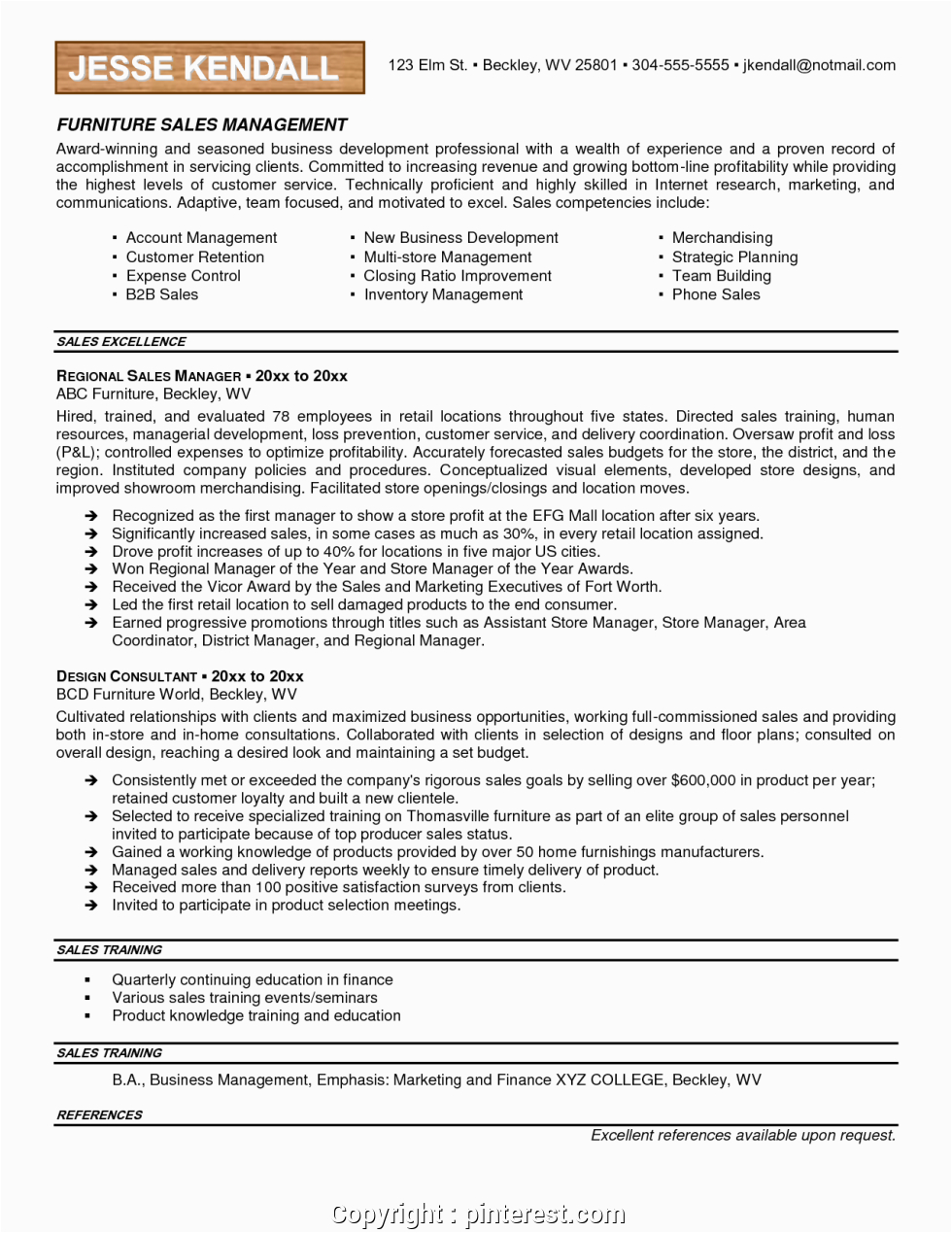 JESSE KENDALL

123 Elm St. ▪ Beckley, WV 25801 ▪ 304-555-5555 ▪ jkendall@notmail.com

FURNITURE SALES MANAGEMENT

Award-winning and seasoned business development professional with a wealth of experience and a proven record of accomplishment in servicing clients. Committed to increasing revenue and growing bottom-line profitability while providing the highest levels of customer service. Technically proficient and highly skilled in Internet research, marketing, and communications. Adaptive, team focused, and motivated to excel. Sales competencies include:

▪ Account Management
▪ Customer Retention
▪ Expense Control
▪ B2B Sales

▪ New Business Development
▪ Multi-store Management
▪ Closing Ratio Improvement
▪ Inventory Management

▪ Merchandising
▪ Strategic Planning
▪ Team Building
▪ Phone Sales

SALES EXCELLENCE

REGIONAL SALES MANAGER ▪ 20xx to 20xx
ABC Furniture, Beckley, WV
Hired, trained, and evaluated 78 employees in retail locations throughout five states. Directed sales training, human resources, managerial development, loss prevention, customer service, and delivery coordination. Oversaw profit and loss (P&L); controlled expenses to optimize profitability. Accurately forecasted sales budgets for the store, the district, and the region. Instituted company policies and procedures. Conceptualized visual elements, developed store designs, and improved showroom merchandising. Facilitated store openings/closings and location moves.

➔ Recognized as the first manager to show a store profit at the EFG Mall location after six years.
➔ Significantly increased sales, in some cases as much as 30%, in every retail location assigned.
➔ Drove profit increases of up to 40% for locations in five major US cities.
➔ Won Regional Manager of the Year and Store Manager of the Year Awards.
➔ Received the Vicor Award by the Sales and Marketing Executives of Fort Worth.
➔ Led the first retail location to sell damaged products to the end consumer.
➔ Earned progressive promotions through titles such as Assistant Store Manager, Store Manager, Area Coordinator, District Manager, and Regional Manager.

DESIGN CONSULTANT ▪ 20xx to 20xx
BCD Furniture World, Beckley, WV
Cultivated relationships with clients and maximized business opportunities, working full-commissioned sales and providing both in-store and in-home consultations. Collaborated with clients in selection of designs and floor plans; consulted on overall design, reaching a desired look and maintaining a set budget.

➔ Consistently met or exceeded the company's rigorous sales goals by selling over $600,000 in product per year; retained customer loyalty and built a new clientele.
➔ Selected to receive specialized training on Thomasville furniture as part of an elite group of sales personnel invited to participate because of top producer sales status.
➔ Gained a working knowledge of products provided by over 50 home furnishings manufacturers.
➔ Managed sales and delivery reports weekly to ensure timely delivery of product.
➔ Received more than 100 positive satisfaction surveys from clients.
➔ Invited to participate in product selection meetings.

SALES TRAINING

▪ Quarterly continuing education in finance
▪ Various sales training events/seminars
▪ Product knowledge training and education

SALES TRAINING

B.A., Business Management, Emphasis: Marketing and Finance XYZ COLLEGE, Beckley, WV

REFERENCES

Excellent references available upon request.

Copyright : pinterest.com